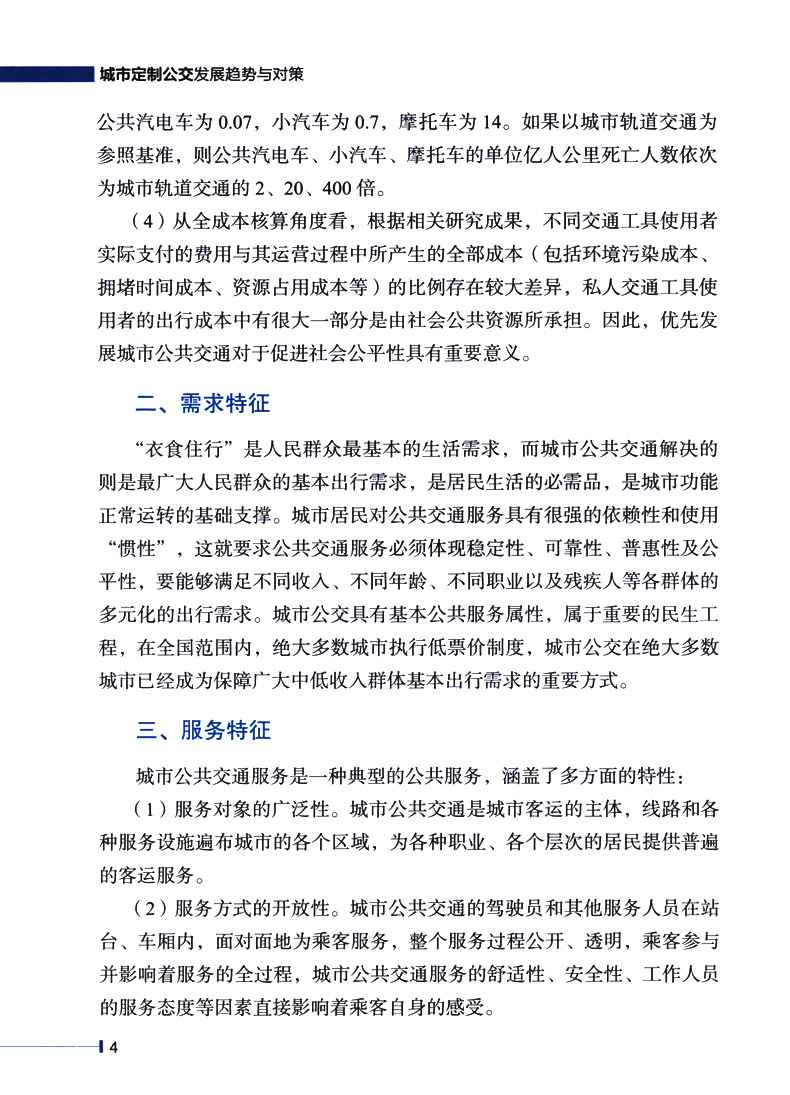 城市定制公交发展趋势与对策

公共汽电车为 0.07，小汽车为 0.7，摩托车为 14。如果以城市轨道交通为参照基准，则公共汽电车、小汽车、摩托车的单位亿人公里死亡人数依次为城市轨道交通的 2、20、400 倍。

（4）从全成本核算角度看，根据相关研究成果，不同交通工具使用者实际支付的费用与其运营过程中所产生的全部成本（包括环境污染成本、拥堵时间成本、资源占用成本等）的比例存在较大差异，私人交通工具使用者的出行成本中有很大一部分是由社会公共资源所承担。因此，优先发展城市公共交通对于促进社会公平性具有重要意义。

二、需求特征

“衣食住行”是人民群众最基本的生活需求，而城市公共交通解决的则是最广大人民群众的基本出行需求，是居民生活的必需品，是城市功能正常运转的基础支撑。城市居民对公共交通服务具有很强的依赖性和使用“惯性”，这就要求公共交通服务必须体现稳定性、可靠性、普惠性及公平性，要能够满足不同收入、不同年龄、不同职业以及残疾人等各群体的多元化的出行需求。城市公交具有基本公共服务属性，属于重要的民生工程，在全国范围内，绝大多数城市执行低票价制度，城市公交在绝大多数城市已经成为保障广大中低收入群体基本出行需求的重要方式。

三、服务特征

城市公共交通服务是一种典型的公共服务，涵盖了多方面的特性：

（1）服务对象的广泛性。城市公共交通是城市客运的主体，线路和各种服务设施遍布城市的各个区域，为各种职业、各个层次的居民提供普遍的客运服务。

（2）服务方式的开放性。城市公共交通的驾驶员和其他服务人员在站台、车厢内，面对面地为乘客服务，整个服务过程公开、透明，乘客参与并影响着服务的全过程，城市公共交通服务的舒适性、安全性、工作人员的服务态度等因素直接影响着乘客自身的感受。

4